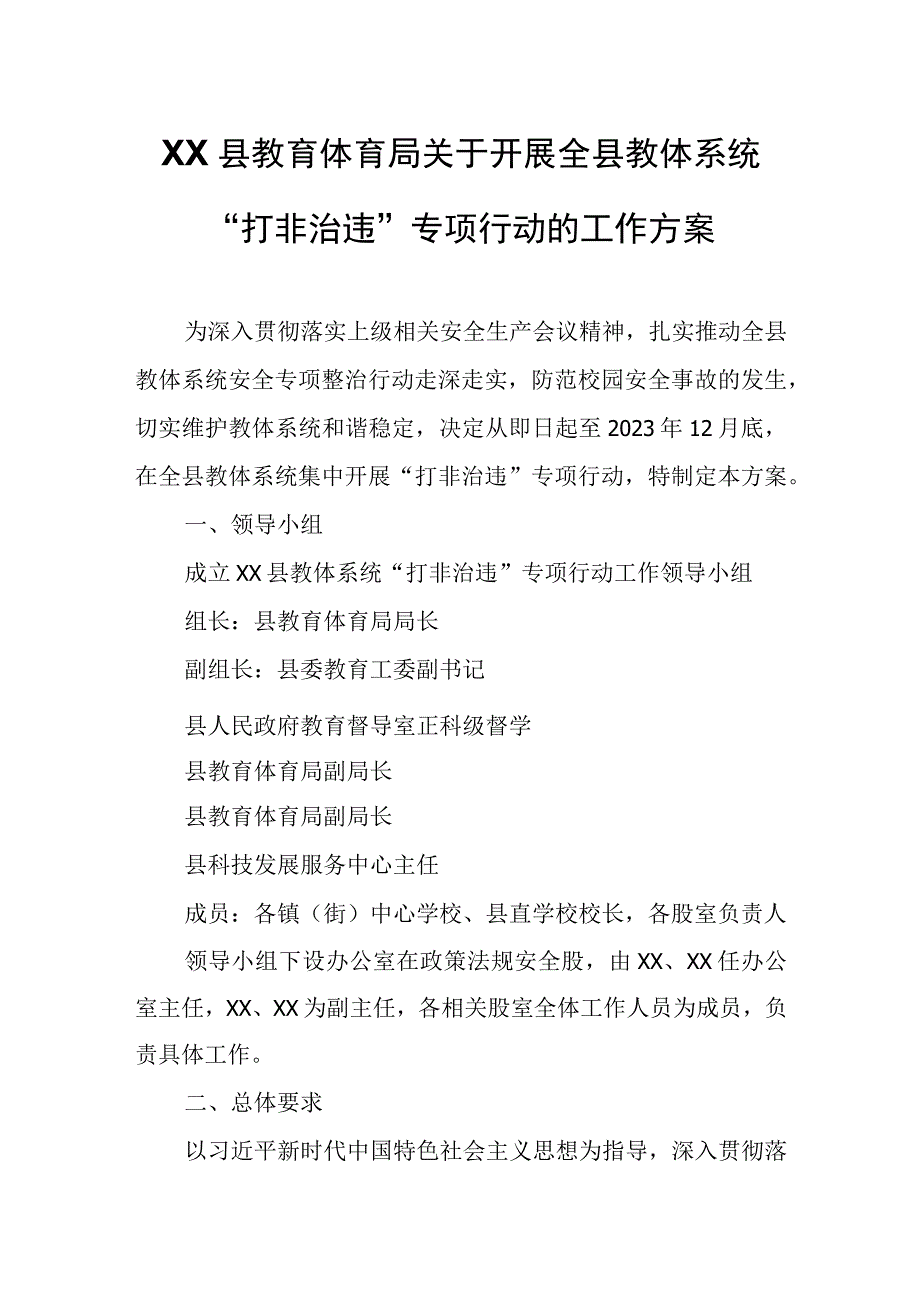 XX县教育体育局关于开展全县教体系统“打非治违”专项行动的工作方案

为深入贯彻落实上级相关安全生产会议精神，扎实推动全县教体系统安全专项整治行动走深走实，防范校园安全事故的发生，切实维护教体系统和谐稳定，决定从即日起至2023年12月底，在全县教体系统集中开展“打非治违”专项行动，特制定本方案。

一、领导小组

成立XX县教体系统“打非治违”专项行动工作领导小组

组长：县教育体育局局长

副组长：县委教育工委副书记

县人民政府教育督导室正科级督学

县教育体育局副局长

县教育体育局副局长

县科技发展服务中心主任

成员：各镇（街）中心学校、县直学校校长，各股室负责人

领导小组下设办公室在政策法规安全股，由XX、XX任办公室主任，XX、XX为副主任，各相关股室全体工作人员为成员，负责具体工作。

二、总体要求

以习近平新时代中国特色社会主义思想为指导，深入贯彻落